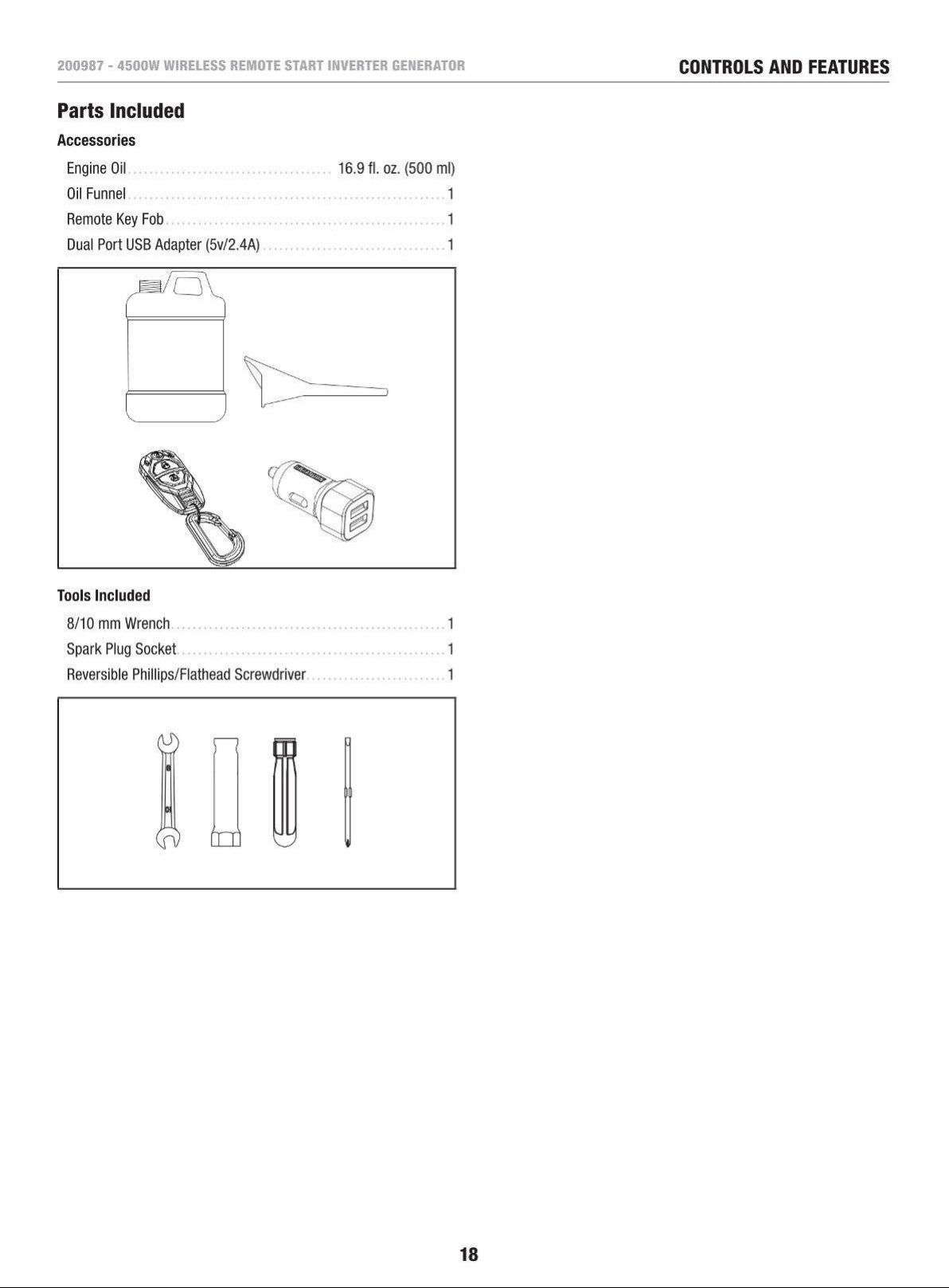 200987 - 4500W WIRELESS REMOTE START INVERTER GENERATOR

CONTROLS AND FEATURES

Parts Included

Accessories

Engine Oil 16.9 fl. oz. (500 ml)

Oil Funnel 1

Remote Key Fob 1

Dual Port USB Adapter (5v/2.4A) 1

Tools Included

8/10 mm Wrench 1

Spark Plug Socket 1

Reversible Phillips/Flathead Screwdriver 1

18